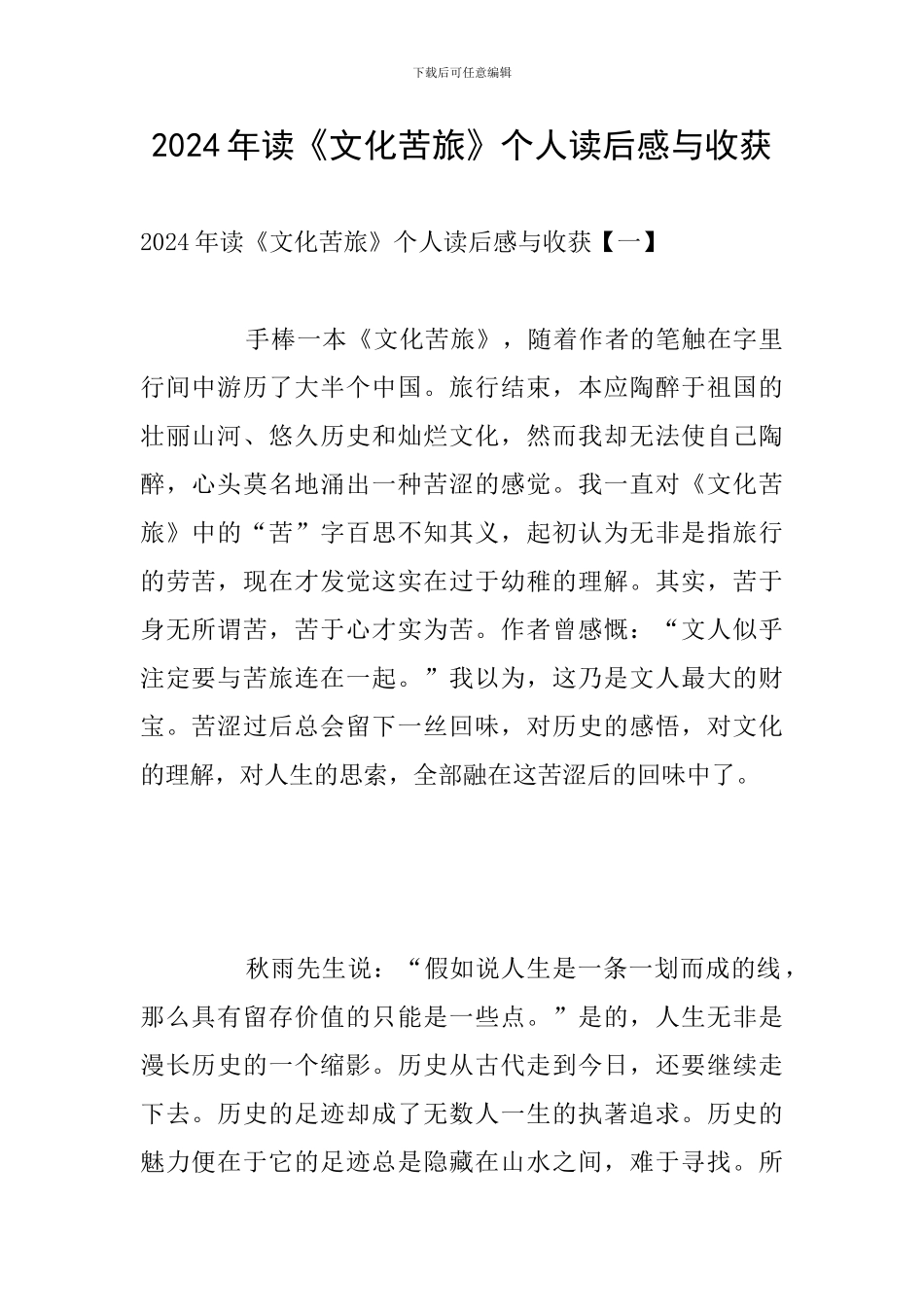 下载后可任意编辑

2024年读《文化苦旅》个人读后感与收获

2024年读《文化苦旅》个人读后感与收获【一】

手棒一本《文化苦旅》，随着作者的笔触在字里行间中游历了大半个中国。旅行结束，本应陶醉于祖国的壮丽山河、悠久历史和灿烂文化，然而我却无法使自己陶醉，心头莫名地涌出一种苦涩的感觉。我一直对《文化苦旅》中的“苦”字百思不知其义，起初认为无非是指旅行的劳苦，现在才发觉这实在过于幼稚的理解。其实，苦于身无所谓苦，苦于心才实为苦。作者曾感慨：“文人似乎注定要与苦旅连在一起。”我以为，这乃是文人最大的财宝。苦涩过后总会留下一丝回味，对历史的感悟，对文化的理解，对人生的思索，全部融在这苦涩后的回味中了。

秋雨先生说：“假如说人生是一条一划而成的线，那么具有留存价值的只能是一些点。”是的，人生无非是漫长历史的一个缩影。历史从古代走到今日，还要继续走下去。历史的足迹却成了无数人一生的执著追求。历史的魅力便在于它的足迹总是隐藏在山水之间，难于寻找。所